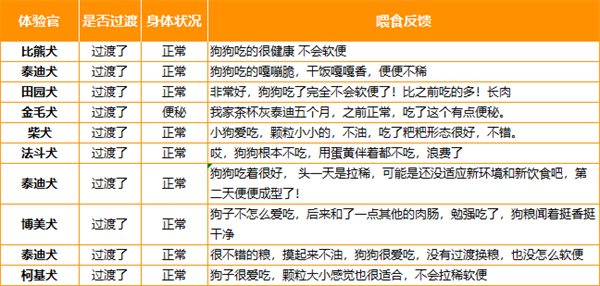 | 体验官 | 是否过渡 | 身体状况 | 喂食反馈 |
|---|---|---|---|
| 比熊犬 | 过渡了 | 正常 | 狗狗吃的很健康 不会软便 |
| 泰迪犬 | 过渡了 | 正常 | 狗狗吃的嘎嘣脆，干饭嘎嘎香，便便不稀 |
| 田园犬 | 过渡了 | 正常 | 非常好，狗狗吃了完全不会软便了！比之前吃的多！长肉 |
| 金毛犬 | 过渡了 | 便秘 | 我家茶杯灰泰迪五个月，之前正常，吃了这个有点便秘。 |
| 柴犬 | 过渡了 | 正常 | 小狗爱吃，颗粒小小的，不油，吃了粑粑形态很好，不错。 |
| 法斗犬 | 过渡了 | 正常 | 哎，狗狗根本不吃，用蛋黄伴着都不吃，浪费了 |
| 泰迪犬 | 过渡了 | 正常 | 狗狗吃着很好， 头一天是拉稀，可能是还没适应新环境和新饮食吧，第二天便便成型了！ |
| 博美犬 | 过渡了 | 正常 | 狗子不怎么爱吃，后来和了一点其他的肉肠，勉强吃了，狗粮闻着挺香挺干净 |
| 泰迪犬 | 过渡了 | 正常 | 很不错的粮，摸起来不油，狗狗很爱吃，没有过渡换粮，也没怎么软便 |
| 柯基犬 | 过渡了 | 正常 | 狗子很爱吃，颗粒大小感觉也很适合，不会拉稀软便 |